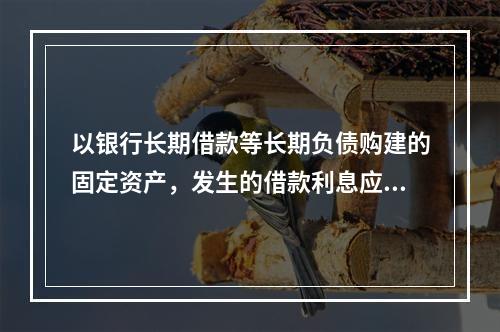 以银行长期借款等长期负债购建的固定资产，发生的借款利息应...